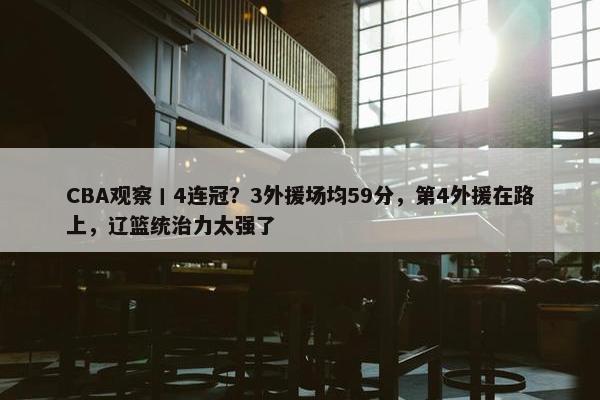 CBA观察丨4连冠？3外援场均59分，第4外援在路上，辽篮统治力太强了